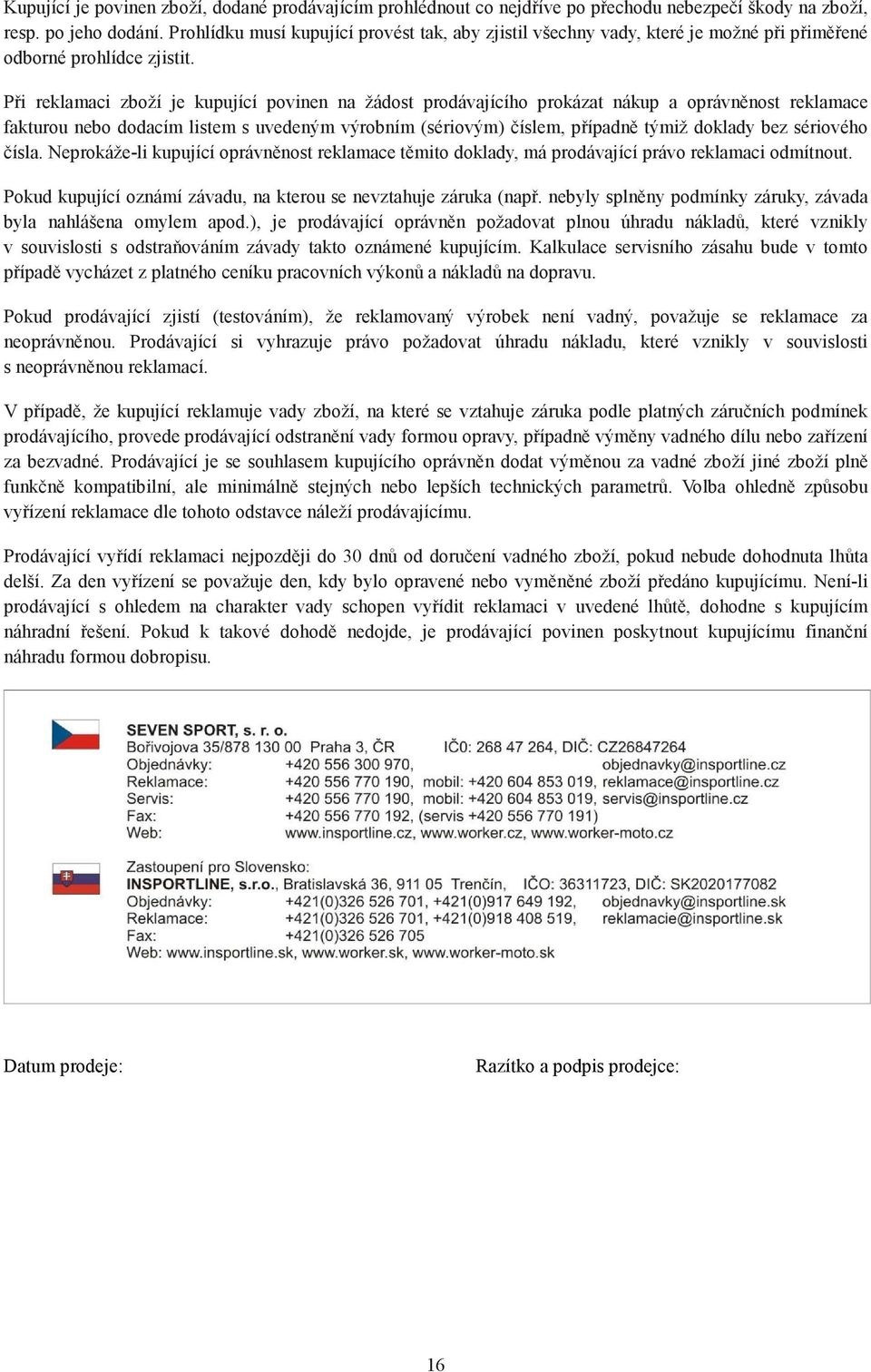 Kupující je povinen zboží, dodané prodávajícím prohlédnout co nejdříve po přechodu nebezpečí škody na zboží, resp. po jeho dodání. Prohlídku musí kupující provést tak, aby zjistil všechny vady, které je možné při přiměřené odborné prohlídce zjistit.

Při reklamaci zboží je kupující povinen na žádost prodávajícího prokázat nákup a oprávněnost reklamace fakturou nebo dodacím listem s uvedeným výrobním (sériovým) číslem, případně týmiž doklady bez sériového čísla. Neprokáže-li kupující oprávněnost reklamace těmito doklady, má prodávající právo reklamaci odmítnout.

Pokud kupující oznámí závadu, na kterou se nevztahuje záruka (např. nebyly splněny podmínky záruky, závada byla nahlášena omylem apod.), je prodávající oprávněn požadovat plnou úhradu nákladů, které vznikly v souvislosti s odstraňováním závady takto oznámené kupujícím. Kalkulace servisního zásahu bude v tomto případě vycházet z platného ceníku pracovních výkonů a nákladů na dopravu.

Pokud prodávající zjistí (testováním), že reklamovaný výrobek není vadný, považuje se reklamace za neoprávněnou. Prodávající si vyhrazuje právo požadovat úhradu nákladu, které vznikly v souvislosti s neoprávněnou reklamací.

V případě, že kupující reklamuje vady zboží, na které se vztahuje záruka podle platných záručních podmínek prodávajícího, provede prodávající odstranění vady formou opravy, případně výměny vadného dílu nebo zařízení za bezvadné. Prodávající je se souhlasem kupujícího oprávněn dodat výměnou za vadné zboží jiné zboží plně funkčně kompatibilní, ale minimálně stejných nebo lepších technických parametrů. Volba ohledně způsobu vyřízení reklamace dle tohoto odstavce náleží prodávajícímu.

Prodávající vyřídí reklamaci nejpozději do 30 dnů od doručení vadného zboží, pokud nebude dohodnuta lhůta delší. Za den vyřízení se považuje den, kdy bylo opravené nebo vyměněné zboží předáno kupujícímu. Není-li prodávající s ohledem na charakter vady schopen vyřídit reklamaci v uvedené lhůtě, dohodne s kupujícím náhradní řešení. Pokud k takové dohodě nedojde, je prodávající povinen poskytnout kupujícímu finanční náhradu formou dobropisu.

SEVEN SPORT, s. r. o.
Bořivojova 35/878 130 00 Praha 3, ČR IČ0: 268 47 264, DIČ: CZ26847264
Objednávky: +420 556 300 970, objednavky@insportline.cz
Reklamace: +420 556 770 190, mobil: +420 604 853 019, reklamace@insportline.cz
Servis: +420 556 770 190, mobil: +420 604 853 019, servis@insportline.cz
Fax: +420 556 770 192, (servis +420 556 770 191)
Web: www.insportline.cz, www.worker.cz, www.worker-moto.cz

Zastoupení pro Slovensko:
INSPORTLINE, s.r.o., Bratislavská 36, 911 05 Trenčín, IČO: 36311723, DIČ: SK2020177082
Objednávky: +421(0)326 526 701, +421(0)917 649 192, objednavky@insportline.sk
Reklamace: +421(0)326 526 701, +421(0)918 408 519, reklamacie@insportline.sk
Fax: +421(0)326 526 705
Web: www.insportline.sk, www.worker.sk, www.worker-moto.sk

Datum prodeje:

Razítko a podpis prodejce:

16